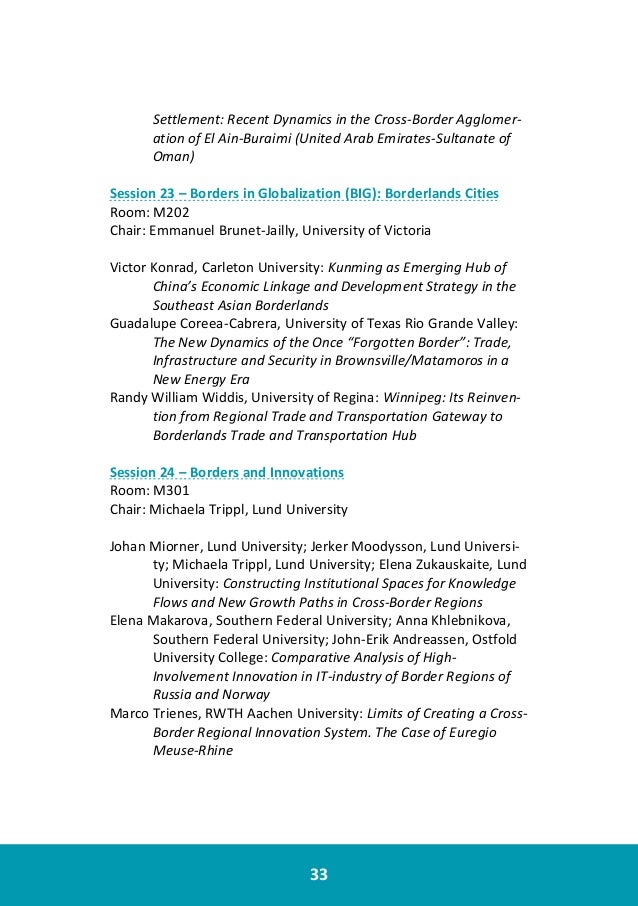 Settlement: Recent Dynamics in the Cross-Border Agglomeration of El Ain-Buraimi (United Arab Emirates-Sultanate of Oman)

Session 23 – Borders in Globalization (BIG): Borderlands Cities
Room: M202
Chair: Emmanuel Brunet-Jailly, University of Victoria

Victor Konrad, Carleton University: Kunming as Emerging Hub of China's Economic Linkage and Development Strategy in the Southeast Asian Borderlands
Guadalupe Coreea-Cabrera, University of Texas Rio Grande Valley: The New Dynamics of the Once "Forgotten Border": Trade, Infrastructure and Security in Brownsville/Matamoros in a New Energy Era
Randy William Widdis, University of Regina: Winnipeg: Its Reinvention from Regional Trade and Transportation Gateway to Borderlands Trade and Transportation Hub

Session 24 – Borders and Innovations
Room: M301
Chair: Michaela Trippl, Lund University

Johan Miorner, Lund University; Jerker Moodysson, Lund University; Michaela Trippl, Lund University; Elena Zukauskaite, Lund University: Constructing Institutional Spaces for Knowledge Flows and New Growth Paths in Cross-Border Regions
Elena Makarova, Southern Federal University; Anna Khlebnikova, Southern Federal University; John-Erik Andreassen, Ostfold University College: Comparative Analysis of High-Involvement Innovation in IT-industry of Border Regions of Russia and Norway
Marco Trienes, RWTH Aachen University: Limits of Creating a Cross-Border Regional Innovation System. The Case of Euregio Meuse-Rhine

33